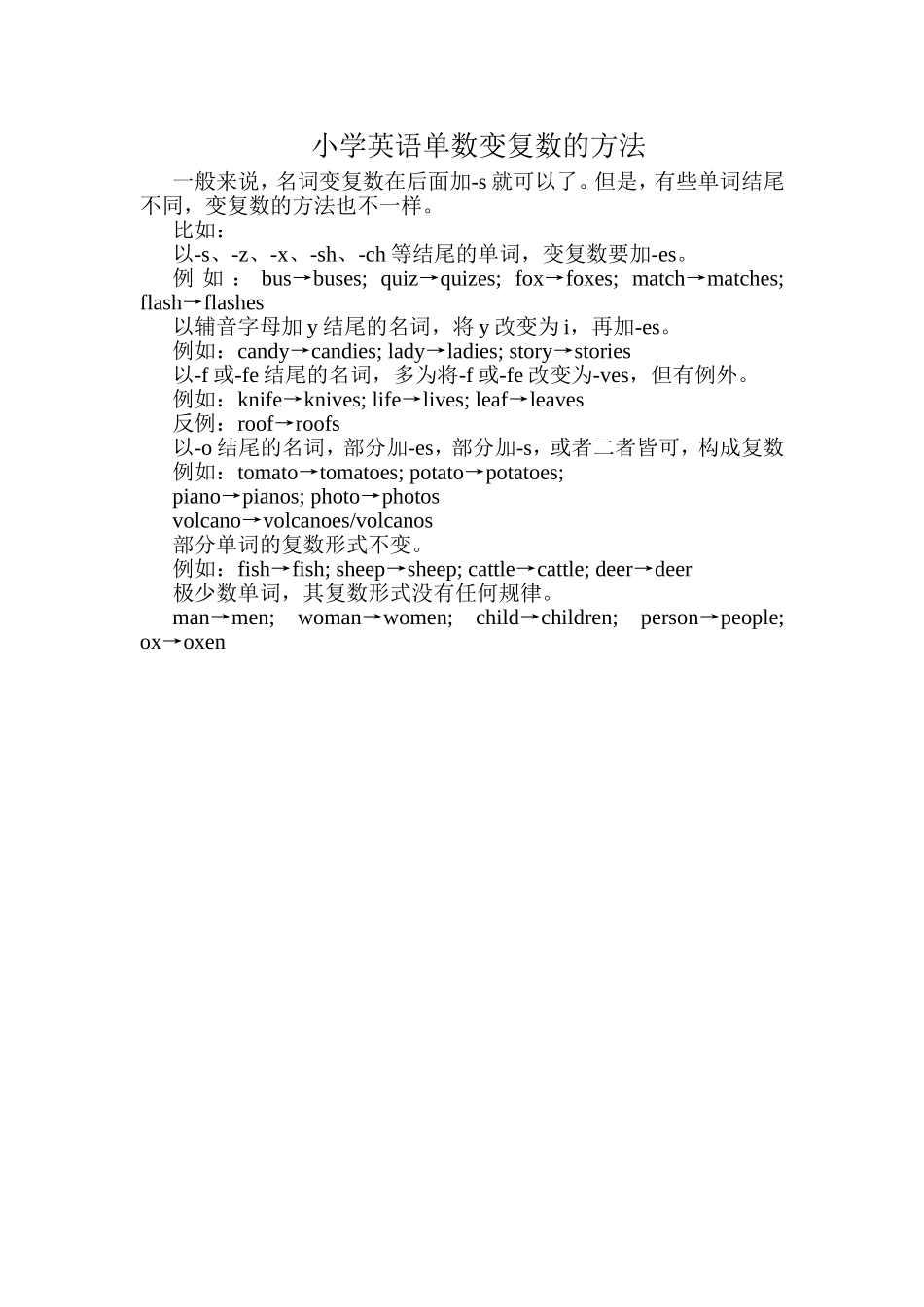 小学英语单数变复数的方法

一般来说，名词变复数在后面加-s 就可以了。但是，有些单词结尾不同，变复数的方法也不一样。

比如：

以-s、-z、-x、-sh、-ch 等结尾的单词，变复数要加-es。

例如：bus→buses; quiz→quizes; fox→foxes; match→matches; flash→flashes

以辅音字母加 y 结尾的名词，将 y 改变为 i，再加-es。

例如：candy→candies; lady→ladies; story→stories

以-f 或-fe 结尾的名词，多为将-f 或-fe 改变为-ves，但有例外。

例如：knife→knives; life→lives; leaf→leaves

反例：roof→roofs

以-o 结尾的名词，部分加-es，部分加-s，或者二者皆可，构成复数

例如：tomato→tomatoes; potato→potatoes;

piano→pianos; photo→photos

volcano→volcanoes/volcanos

部分单词的复数形式不变。

例如：fish→fish; sheep→sheep; cattle→cattle; deer→deer

极少数单词，其复数形式没有任何规律。

man→men; woman→women; child→children; person→people; ox→oxen